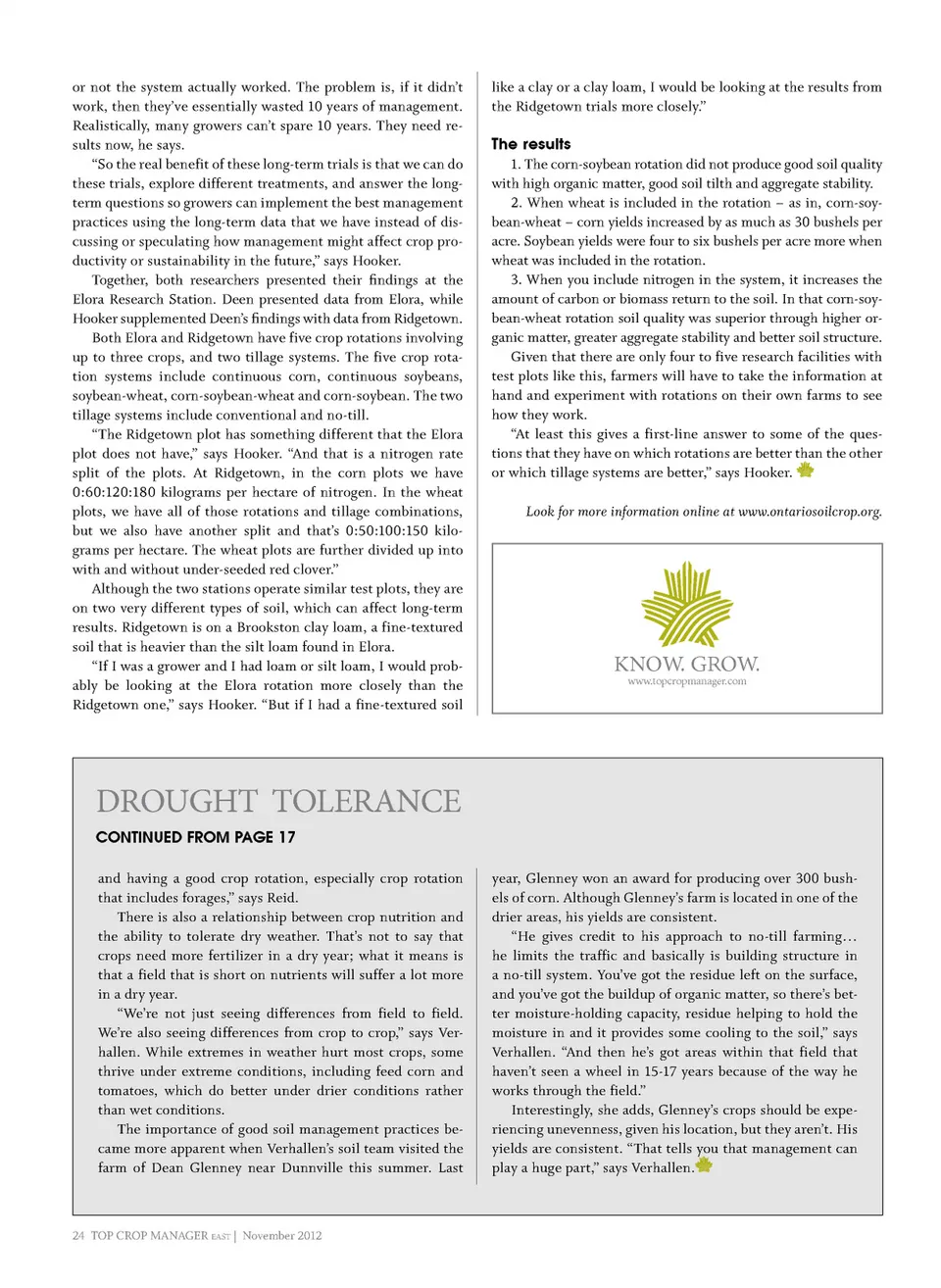 or not the system actually worked. The problem is, if it didn't work, then they've essentially wasted 10 years of management. Realistically, many growers can't spare 10 years. They need results now, he says.

"So the real benefit of these long-term trials is that we can do these trials, explore different treatments, and answer the long-term questions so growers can implement the best management practices using the long-term data that we have instead of discussing or speculating how management might affect crop productivity or sustainability in the future," says Hooker.

Together, both researchers presented their findings at the Elora Research Station. Deen presented data from Elora, while Hooker supplemented Deen's findings with data from Ridgetown.

Both Elora and Ridgetown have five crop rotations involving up to three crops, and two tillage systems. The five crop rotation systems include continuous corn, continuous soybeans, soybean-wheat, corn-soybean-wheat and corn-soybean. The two tillage systems include conventional and no-till.

"The Ridgetown plot has something different that the Elora plot does not have," says Hooker. "And that is a nitrogen rate split of the plots. At Ridgetown, in the corn plots we have 0:60:120:180 kilograms per hectare of nitrogen. In the wheat plots, we have all of those rotations and tillage combinations, but we also have another split and that's 0:50:100:150 kilograms per hectare. The wheat plots are further divided up into with and without under-seeded red clover."

Although the two stations operate similar test plots, they are on two very different types of soil, which can affect long-term results. Ridgetown is on a Brookston clay loam, a fine-textured soil that is heavier than the silt loam found in Elora.

"If I was a grower and I had loam or silt loam, I would probably be looking at the Elora rotation more closely than the Ridgetown one," says Hooker. "But if I had a fine-textured soil like a clay or a clay loam, I would be looking at the results from the Ridgetown trials more closely."

The results

1. The corn-soybean rotation did not produce good soil quality with high organic matter, good soil tilth and aggregate stability.

2. When wheat is included in the rotation – as in, corn-soybean-wheat – corn yields increased by as much as 30 bushels per acre. Soybean yields were four to six bushels per acre more when wheat was included in the rotation.

3. When you include nitrogen in the system, it increases the amount of carbon or biomass return to the soil. In that corn-soybean-wheat rotation soil quality was superior through higher organic matter, greater aggregate stability and better soil structure.

Given that there are only four to five research facilities with test plots like this, farmers will have to take the information at hand and experiment with rotations on their own farms to see how they work.

"At least this gives a first-line answer to some of the questions that they have on which rotations are better than the other or which tillage systems are better," says Hooker.

Look for more information online at www.ontariosoilcrop.org.

KNOW. GROW.
www.topcropmanager.com

DROUGHT TOLERANCE
CONTINUED FROM PAGE 17

and having a good crop rotation, especially crop rotation that includes forages," says Reid.

There is also a relationship between crop nutrition and the ability to tolerate dry weather. That's not to say that crops need more fertilizer in a dry year; what it means is that a field that is short on nutrients will suffer a lot more in a dry year.

"We're not just seeing differences from field to field. We're also seeing differences from crop to crop," says Verhallen. While extremes in weather hurt most crops, some thrive under extreme conditions, including feed corn and tomatoes, which do better under drier conditions rather than wet conditions.

The importance of good soil management practices became more apparent when Verhallen's soil team visited the farm of Dean Glenney near Dunnville this summer. Last year, Glenney won an award for producing over 300 bushels of corn. Although Glenney's farm is located in one of the drier areas, his yields are consistent.

"He gives credit to his approach to no-till farming… he limits the traffic and basically is building structure in a no-till system. You've got the residue left on the surface, and you've got the buildup of organic matter, so there's better moisture-holding capacity, residue helping to hold the moisture in and it provides some cooling to the soil," says Verhallen. "And then he's got areas within that field that haven't seen a wheel in 15-17 years because of the way he works through the field."

Interestingly, she adds, Glenney's crops should be experiencing unevenness, given his location, but they aren't. His yields are consistent. "That tells you that management can play a huge part," says Verhallen.

24 TOP CROP MANAGER EAST | November 2012